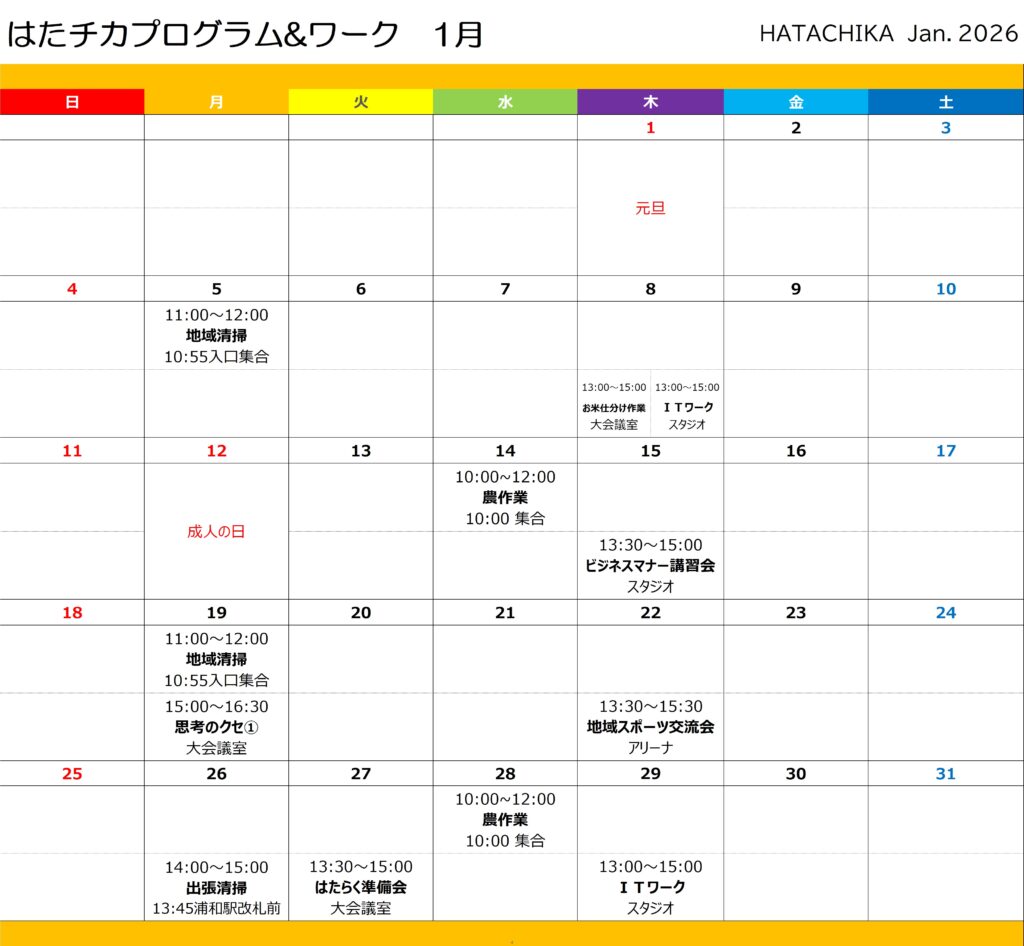 はたチカプログラム&ワーク 1月

HATACHIKA Jan. 2026

| 日 | 月 | 火 | 水 | 木 | 金 | 土 |
|---|---|---|---|---|---|---|
|  |  |  |  | 1 | 2 | 3 |
|  |  |  |  | 元旦 |  |  |
| 4 | 5 | 6 | 7 | 8 | 9 | 10 |
|  | 11:00～12:00 地域清掃 10:55入口集合 |  |  | 13:00～15:00 お米仕分け作業 大会議室 13:00～15:00 ＩＴワーク スタジオ |  |  |
| 11 | 12 | 13 | 14 | 15 | 16 | 17 |
|  | 成人の日 |  | 10:00～12:00 農作業 10:00 集合 | 13:30～15:00 ビジネスマナー講習会 スタジオ |  |  |
| 18 | 19 | 20 | 21 | 22 | 23 | 24 |
|  | 11:00～12:00 地域清掃 10:55入口集合 15:00～16:30 思考のクセ① 大会議室 |  |  | 13:30～15:30 地域スポーツ交流会 アリーナ |  |  |
| 25 | 26 | 27 | 28 | 29 | 30 | 31 |
|  | 14:00～15:00 出張清掃 13:45浦和駅改札前 | 13:30～15:00 はたらく準備会 大会議室 | 10:00～12:00 農作業 10:00 集合 | 13:00～15:00 ＩＴワーク スタジオ |  |  |